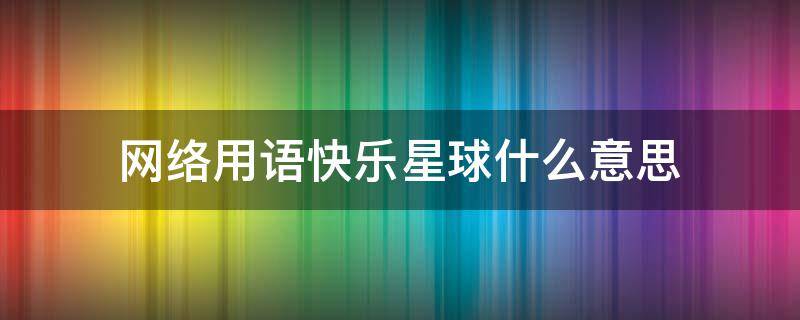 网络用语快乐星球什么意思